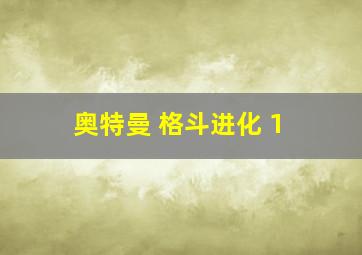 奥特曼 格斗进化 1